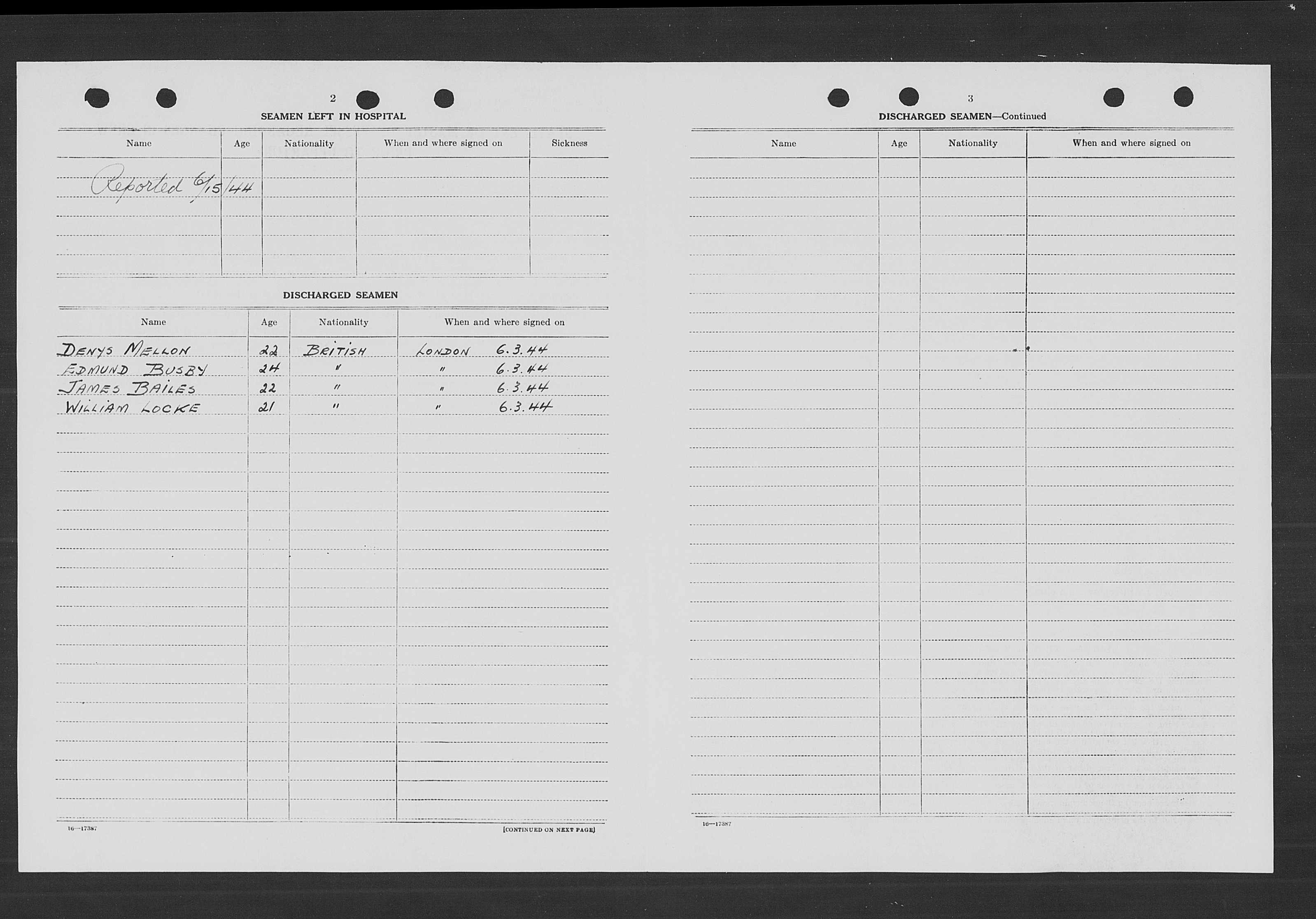 2

SEAMEN LEFT IN HOSPITAL

| Name | Age | Nationality | When and where signed on | Sickness |
|---|---|---|---|---|
| Reported 6/15/44 | | | | |

DISCHARGED SEAMEN

| Name | Age | Nationality | When and where signed on |
|---|---|---|---|
| DENYS MELLON | 22 | BRITISH | LONDON 6.3.44 |
| EDMUND BUSBY | 24 | " | " 6.3.44 |
| JAMES BAILES | 22 | " | " 6.3.44 |
| WILLIAM LOCKE | 21 | " | " 6.3.44 |

16—17387

[CONTINUED ON NEXT PAGE]

3

DISCHARGED SEAMEN—Continued

| Name | Age | Nationality | When and where signed on |
|---|---|---|---|

16—17387